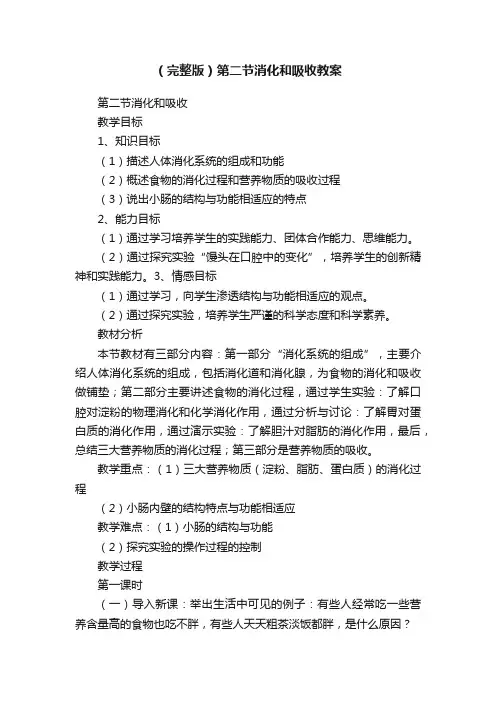 （完整版）第二节消化和吸收教案

第二节消化和吸收

教学目标

1、知识目标

（1）描述人体消化系统的组成和功能

（2）概述食物的消化过程和营养物质的吸收过程

（3）说出小肠的结构与功能相适应的特点

2、能力目标

（1）通过学习培养学生的实践能力、团体合作能力、思维能力。

（2）通过探究实验“馒头在口腔中的变化”，培养学生的创新精神和实践能力。3、情感目标

（1）通过学习，向学生渗透结构与功能相适应的观点。

（2）通过探究实验，培养学生严谨的科学态度和科学素养。

教材分析

本节教材有三部分内容：第一部分“消化系统的组成”，主要介绍人体消化系统的组成，包括消化道和消化腺，为食物的消化和吸收做铺垫；第二部分主要讲述食物的消化过程，通过学生实验：了解口腔对淀粉的物理消化和化学消化作用，通过分析与讨论：了解胃对蛋白质的消化作用，通过演示实验：了解胆汁对脂肪的消化作用，最后，总结三大营养物质的消化过程；第三部分是营养物质的吸收。

教学重点：（1）三大营养物质（淀粉、脂肪、蛋白质）的消化过程

（2）小肠内壁的结构特点与功能相适应

教学难点：（1）小肠的结构与功能

（2）探究实验的操作过程的控制

教学过程

第一课时

（一）导入新课：举出生活中可见的例子：有些人经常吃一些营养含量高的食物也吃不胖，有些人天天粗茶淡饭都胖，是什么原因？